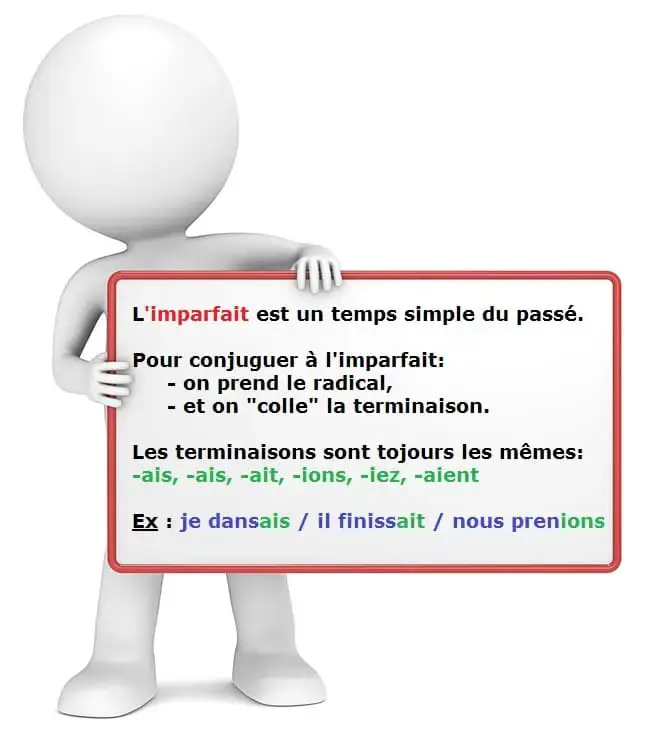 L'imparfait est un temps simple du passé.

Pour conjuguer à l'imparfait:
- on prend le radical,
- et on "colle" la terminaison.

Les terminaisons sont tojours les mêmes:
-ais, -ais, -ait, -ions, -iez, -aient

Ex : je dansais / il finissait / nous prenions